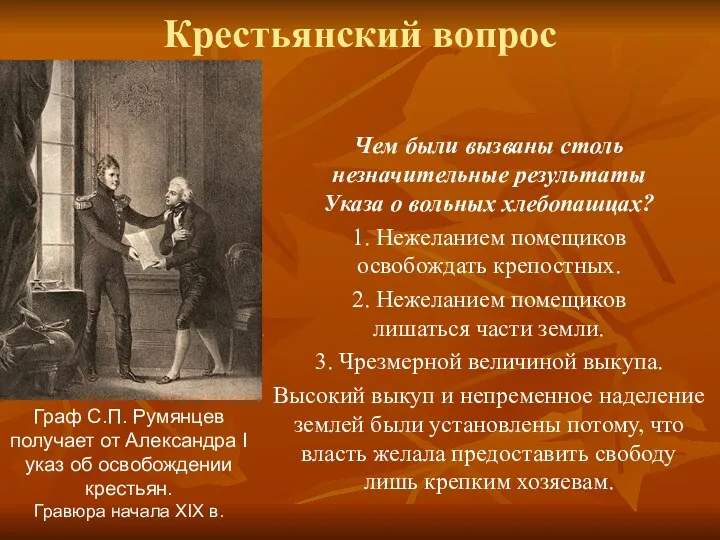 Крестьянский вопрос

Чем были вызваны столь незначительные результаты Указа о вольных хлебопашцах?

1. Нежеланием помещиков освобождать крепостных.

2. Нежеланием помещиков лишаться части земли.

3. Чрезмерной величиной выкупа.

Высокий выкуп и непременное наделение землей были установлены потому, что власть желала предоставить свободу лишь крепким хозяевам.

Граф С.П. Румянцев получает от Александра I указ об освобождении крестьян.
Гравюра начала XIX в.